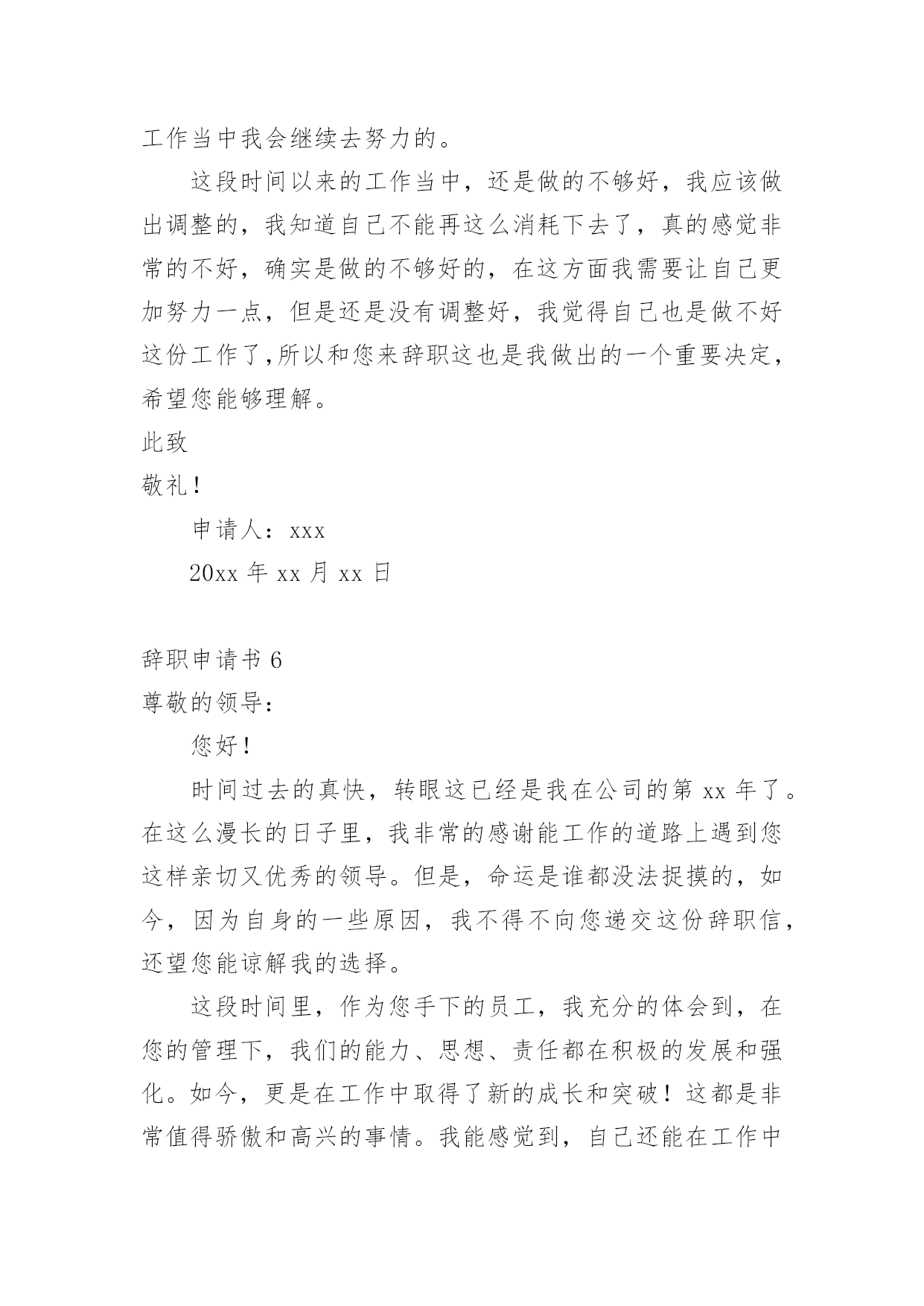 工作当中我会继续去努力的。

这段时间以来的工作当中，还是做的不够好，我应该做出调整的，我知道自己不能再这么消耗下去了，真的感觉非常的不好，确实是做的不够好的，在这方面我需要让自己更加努力一点，但是还是没有调整好，我觉得自己也是做不好这份工作了,所以和您来辞职这也是我做出的一个重要决定，希望您能够理解。

此致

敬礼！

申请人：xxx

20xx 年 xx 月 xx 日

辞职申请书 6

尊敬的领导：

您好！

时间过去的真快，转眼这已经是我在公司的第 xx 年了。在这么漫长的日子里，我非常的感谢能工作的道路上遇到您这样亲切又优秀的领导。但是，命运是谁都没法捉摸的，如今，因为自身的一些原因，我不得不向您递交这份辞职信，还望您能谅解我的选择。

这段时间里，作为您手下的员工，我充分的体会到，在您的管理下，我们的能力、思想、责任都在积极的发展和强化。如今，更是在工作中取得了新的成长和突破！这都是非常值得骄傲和高兴的事情。我能感觉到，自己还能在工作中